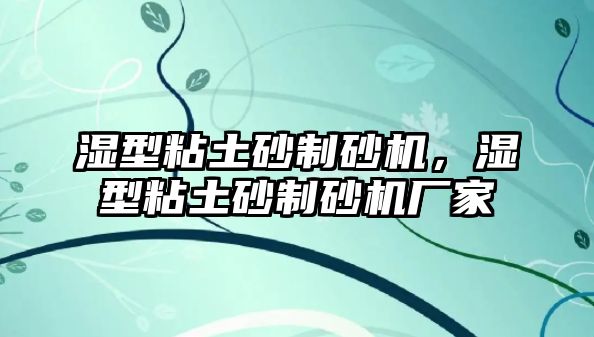 湿型粘土砂制砂机，湿型粘土砂制砂机厂家